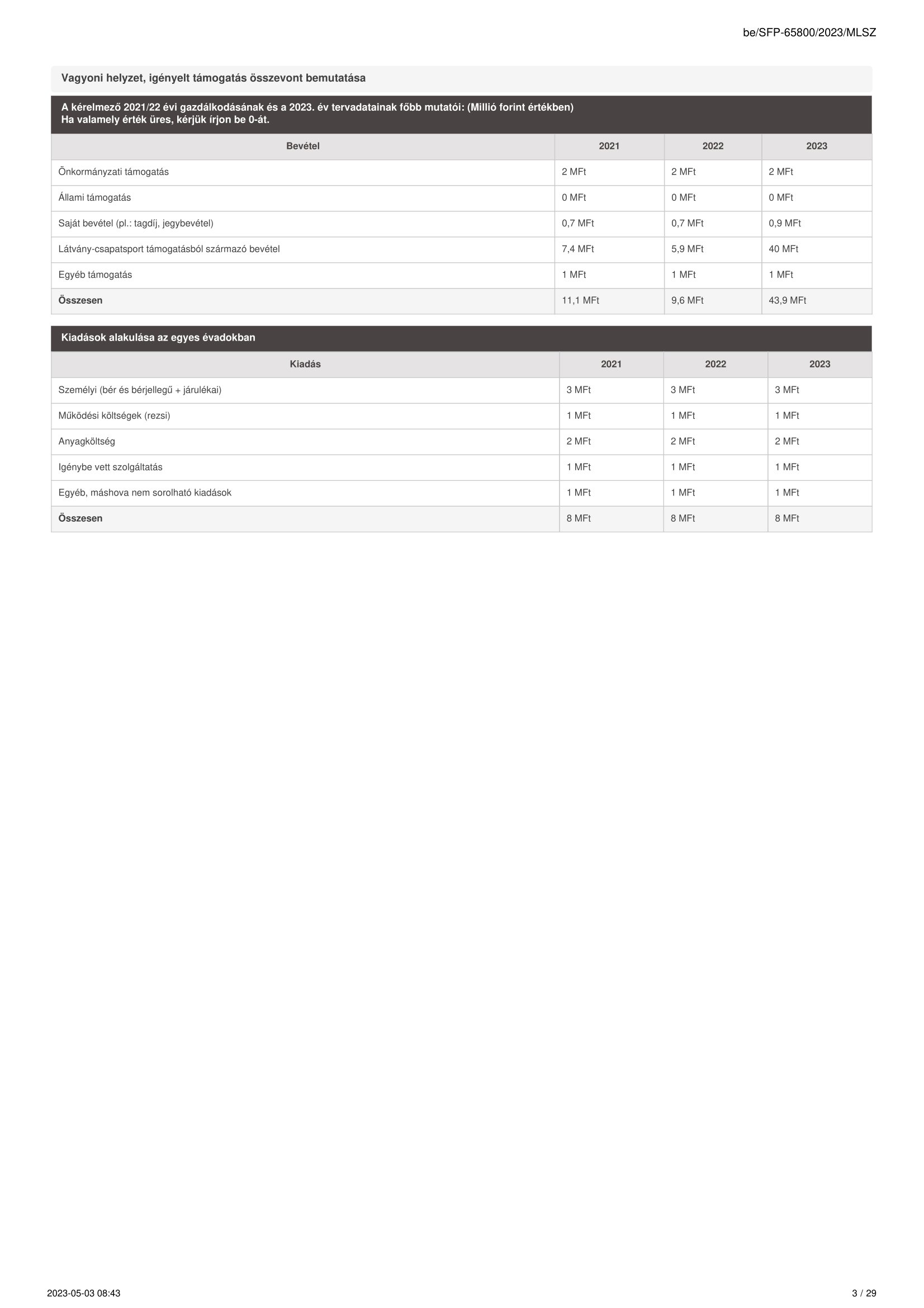 be/SFP-65800/2023/MLSZ

Vagyoni helyzet, igényelt támogatás összevont bemutatása

A kérelmező 2021/22 évi gazdálkodásának és a 2023. év tervadatainak főbb mutatói: (Millió forint értékben)
Ha valamely érték üres, kérjük írjon be 0-át.

| Bevétel | 2021 | 2022 | 2023 |
|---|---|---|---|
| Önkormányzati támogatás | 2 MFt | 2 MFt | 2 MFt |
| Állami támogatás | 0 MFt | 0 MFt | 0 MFt |
| Saját bevétel (pl.: tagdíj, jegybevétel) | 0,7 MFt | 0,7 MFt | 0,9 MFt |
| Látvány-csapatsport támogatásból származó bevétel | 7,4 MFt | 5,9 MFt | 40 MFt |
| Egyéb támogatás | 1 MFt | 1 MFt | 1 MFt |
| Összesen | 11,1 MFt | 9,6 MFt | 43,9 MFt |

Kiadások alakulása az egyes évadokban

| Kiadás | 2021 | 2022 | 2023 |
|---|---|---|---|
| Személyi (bér és bérjellegű + járulékai) | 3 MFt | 3 MFt | 3 MFt |
| Működési költségek (rezsi) | 1 MFt | 1 MFt | 1 MFt |
| Anyagköltség | 2 MFt | 2 MFt | 2 MFt |
| Igénybe vett szolgáltatás | 1 MFt | 1 MFt | 1 MFt |
| Egyéb, máshova nem sorolható kiadások | 1 MFt | 1 MFt | 1 MFt |
| Összesen | 8 MFt | 8 MFt | 8 MFt |

2023-05-03 08:43

3 / 29